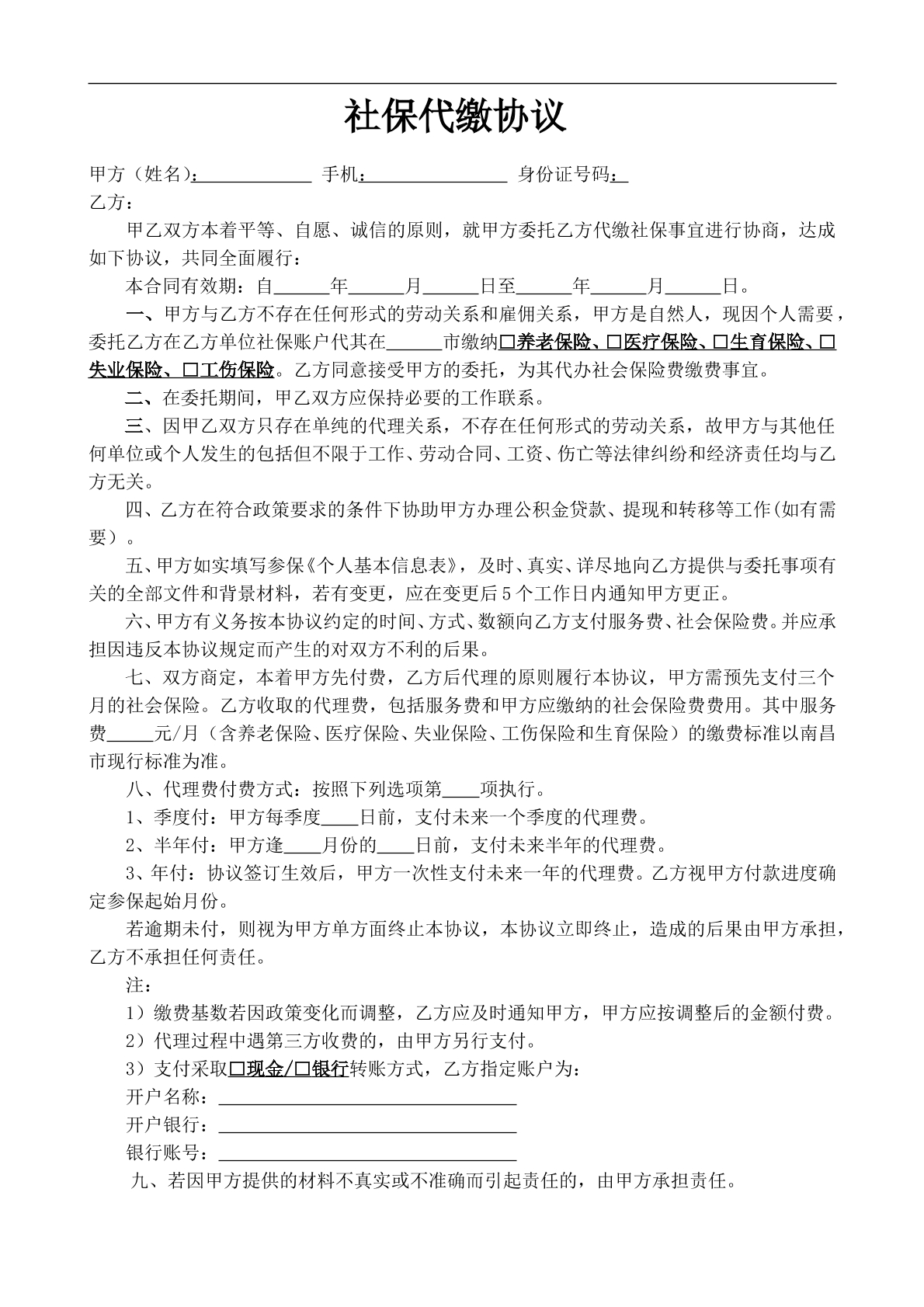 社保代缴协议

甲方（姓名）：____ 手机：____ 身份证号码：____
乙方：

甲乙双方本着平等、自愿、诚信的原则，就甲方委托乙方代缴社保事宜进行协商，达成如下协议，共同全面履行：

本合同有效期：自____年____月____日至____年____月____日。

一、甲方与乙方不存在任何形式的劳动关系和雇佣关系，甲方是自然人，现因个人需要，委托乙方在乙方单位社保账户代其在____市缴纳☐养老保险、☐医疗保险、☐生育保险、☐失业保险、☐工伤保险。乙方同意接受甲方的委托，为其代办社会保险费缴费事宜。

二、在委托期间，甲乙双方应保持必要的工作联系。

三、因甲乙双方只存在单纯的代理关系，不存在任何形式的劳动关系，故甲方与其他任何单位或个人发生的包括但不限于工作、劳动合同、工资、伤亡等法律纠纷和经济责任均与乙方无关。

四、乙方在符合政策要求的条件下协助甲方办理公积金贷款、提现和转移等工作(如有需要）。

五、甲方如实填写参保《个人基本信息表》，及时、真实、详尽地向乙方提供与委托事项有关的全部文件和背景材料，若有变更，应在变更后5个工作日内通知甲方更正。

六、甲方有义务按本协议约定的时间、方式、数额向乙方支付服务费、社会保险费。并应承担因违反本协议规定而产生的对双方不利的后果。

七、双方商定，本着甲方先付费，乙方后代理的原则履行本协议，甲方需预先支付三个月的社会保险。乙方收取的代理费，包括服务费和甲方应缴纳的社会保险费费用。其中服务费____元/月（含养老保险、医疗保险、失业保险、工伤保险和生育保险）的缴费标准以南昌市现行标准为准。

八、代理费付费方式：按照下列选项第____项执行。

1、季度付：甲方每季度____日前，支付未来一个季度的代理费。

2、半年付：甲方逢____月份的____日前，支付未来半年的代理费。

3、年付：协议签订生效后，甲方一次性支付未来一年的代理费。乙方视甲方付款进度确定参保起始月份。

若逾期未付，则视为甲方单方面终止本协议，本协议立即终止，造成的后果由甲方承担，乙方不承担任何责任。

注：

1）缴费基数若因政策变化而调整，乙方应及时通知甲方，甲方应按调整后的金额付费。

2）代理过程中遇第三方收费的，由甲方另行支付。

3）支付采取☐现金/☐银行转账方式，乙方指定账户为：

开户名称：____
开户银行：____
银行账号：____

九、若因甲方提供的材料不真实或不准确而引起责任的，由甲方承担责任。